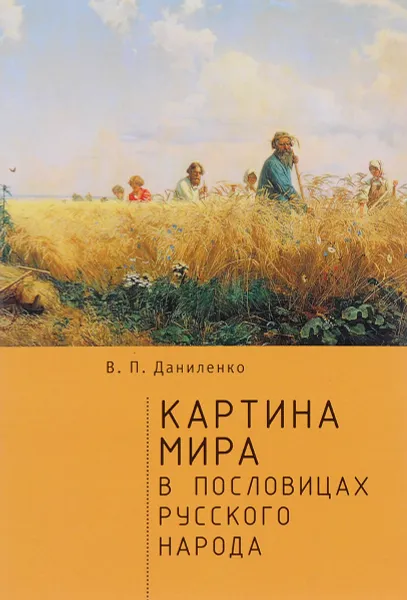 В. П. Даниленко

КАРТИНА МИРА В ПОСЛОВИЦАХ РУССКОГО НАРОДА